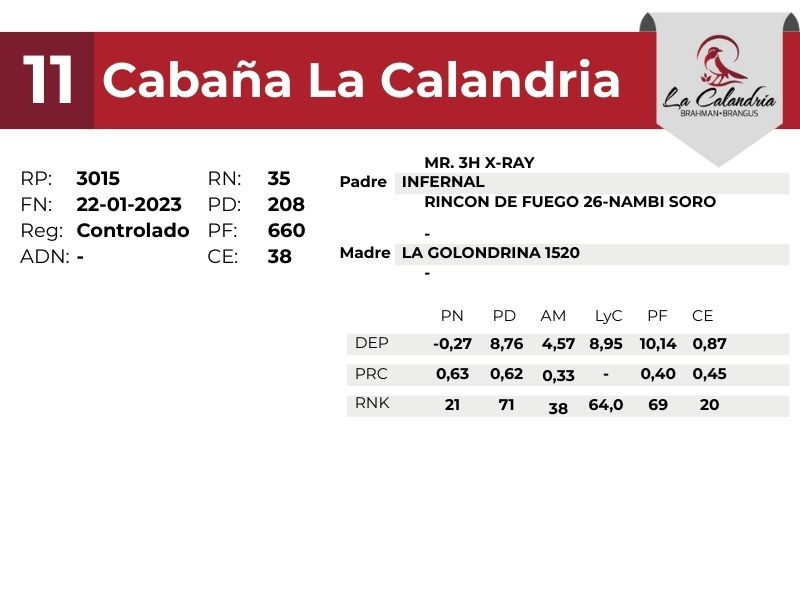 11 Cabaña La Calandria

La Calandria
BRAHMAN • BRANGUS

RP: 3015
FN: 22-01-2023
Reg: Controlado
ADN: -

RN: 35
PD: 208
PF: 660
CE: 38

MR. 3H X-RAY
Padre INFERNAL
RINCON DE FUEGO 26-NAMBI SORO

-
Madre LA GOLONDRINA 1520
-

| | PN | PD | AM | LyC | PF | CE |
|---|---|---|---|---|---|---|
| DEP | -0,27 | 8,76 | 4,57 | 8,95 | 10,14 | 0,87 |
| PRC | 0,63 | 0,62 | 0,33 | - | 0,40 | 0,45 |
| RNK | 21 | 71 | 38 | 64,0 | 69 | 20 |